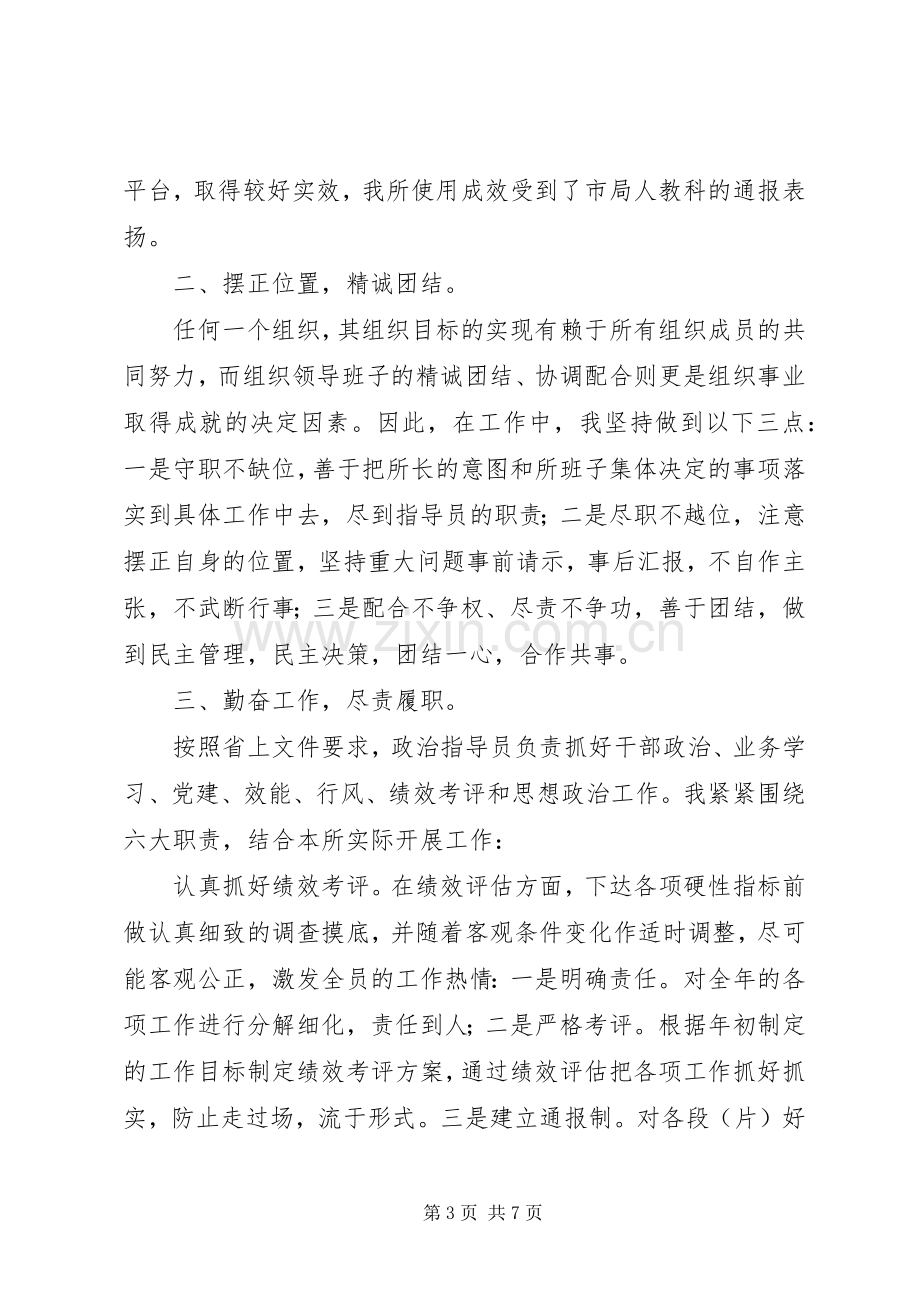 平台，取得较好实效，我所使用成效受到了市局人教科的通报表扬。

二、摆正位置，精诚团结。

任何一个组织，其组织目标的实现有赖于所有组织成员的共同努力，而组织领导班子的精诚团结、协调配合则更是组织事业取得成就的决定因素。因此，在工作中，我坚持做到以下三点：一是守职不缺位，善于把所长的意图和所班子集体决定的事项落实到具体工作中去，尽到指导员的职责；二是尽职不越位，注意摆正自身的位置，坚持重大问题事前请示，事后汇报，不自作主张，不武断行事；三是配合不争权、尽责不争功，善于团结，做到民主管理，民主决策，团结一心，合作共事。

三、勤奋工作，尽责履职。

按照省上文件要求，政治指导员负责抓好干部政治、业务学习、党建、效能、行风、绩效考评和思想政治工作。我紧紧围绕六大职责，结合本所实际开展工作：

认真抓好绩效考评。在绩效评估方面，下达各项硬性指标前做认真细致的调查摸底，并随着客观条件变化作适时调整，尽可能客观公正，激发全员的工作热情：一是明确责任。对全年的各项工作进行分解细化，责任到人；二是严格考评。根据年初制定的工作目标制定绩效考评方案，通过绩效评估把各项工作抓好抓实，防止走过场，流于形式。三是建立通报制。对各段（片）好

第3页 共7页

www.zixin.com.cn